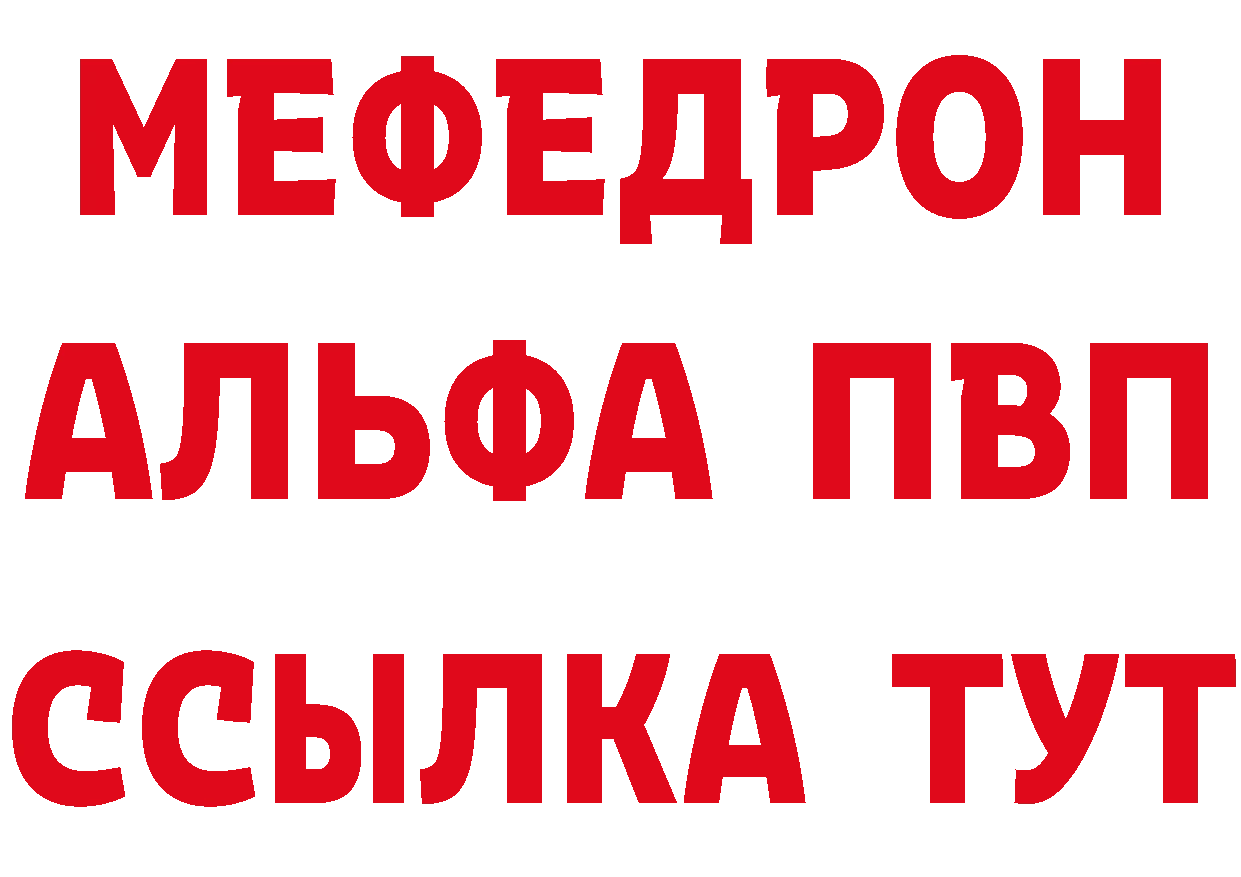 МЕФЕДРОН
АЛЬФА ПВП
ССЫЛКА ТУТ